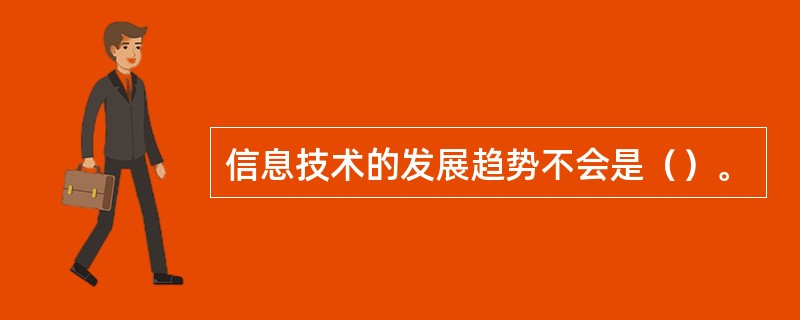 信息技术的发展趋势不会是（）。